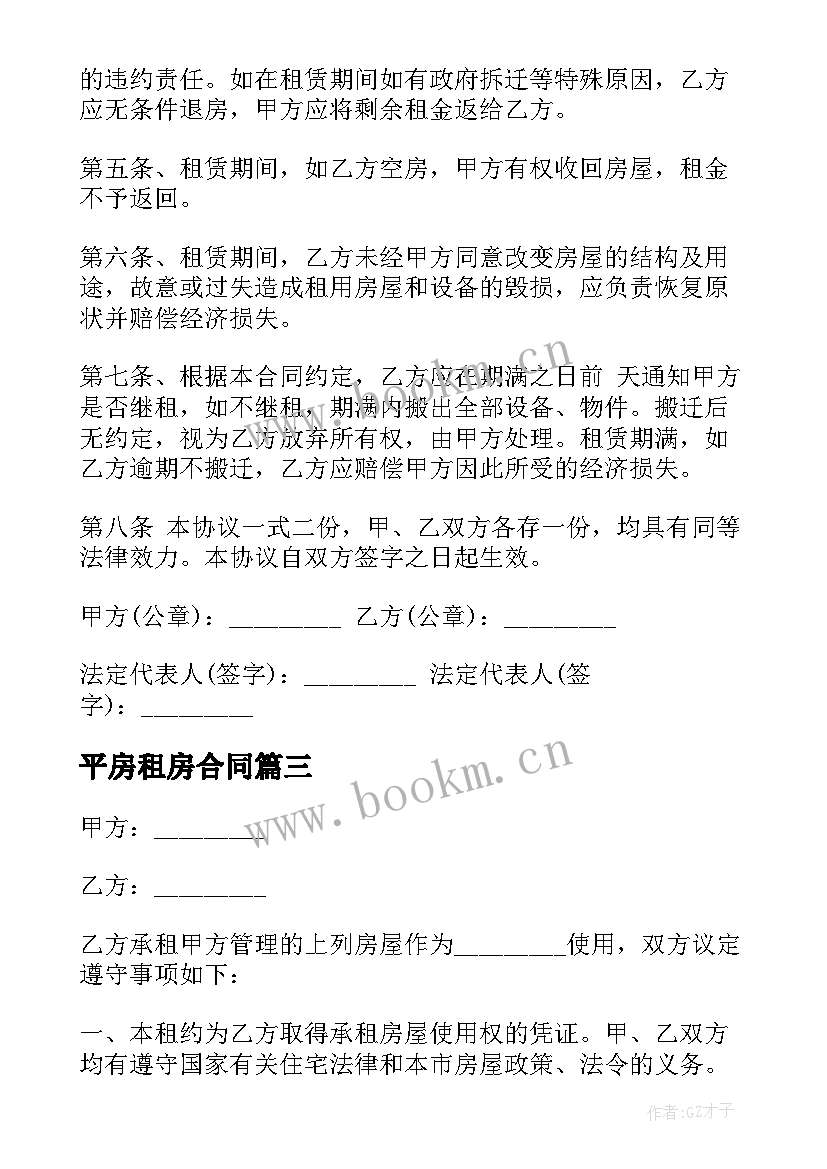 的违约责任。如在租赁期间如有政府拆迁等特殊原因，乙方应无条件退房，甲方应将剩余租金返给乙方。

第五条、租赁期间，如乙方空房，甲方有权收回房屋，租金不予返回。

第六条、租赁期间，乙方未经甲方同意改变房屋的结构及用途，故意或过失造成租用房屋和设备的毁损，应负责恢复原状并赔偿经济损失。

第七条、根据本合同约定，乙方应在期满之日前 天通知甲方是否继租，如不继租，期满内搬出全部设备、物件。搬迁后无约定，视为乙方放弃所有权，由甲方处理。租赁期满，如乙方逾期不搬迁，乙方应赔偿甲方因此所受的经济损失。

第八条 本协议一式二份，甲、乙双方各存一份，均具有同等法律效力。本协议自双方签字之日起生效。

甲方(公章)：_________ 乙方(公章)：_________

法定代表人(签字)：_________ 法定代表人(签字)：_________

平房租房合同篇三

甲方：_________

乙方：_________

乙方承租甲方管理的上列房屋作为_________使用，双方议定遵守事项如下：

一、本租约为乙方取得承租房屋使用权的凭证。甲、乙双方均有遵守国家有关住宅法律和本市房屋政策、法令的义务。

www.bookm.cn

www.bookm.cn

作者:GZ才子